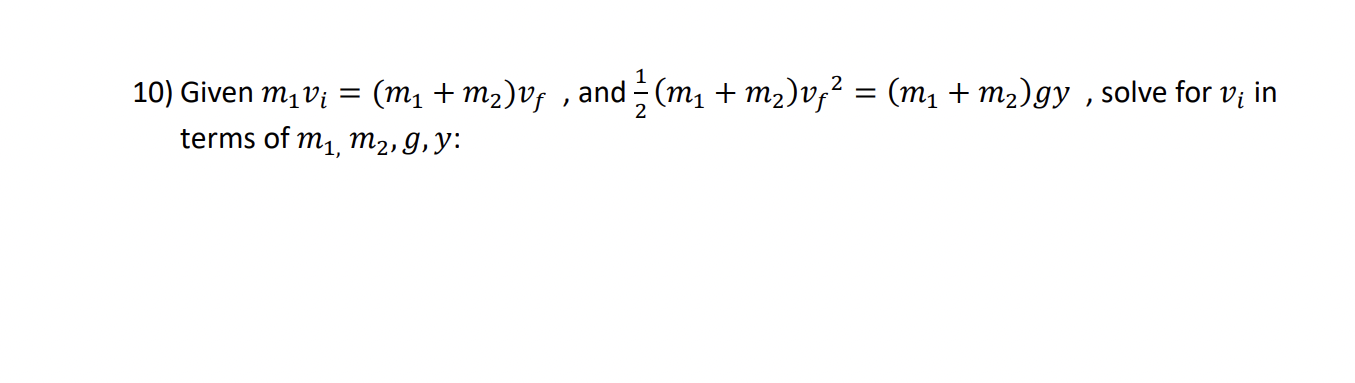 10) Given $m_1 v_i = (m_1 + m_2)v_f$ , and $\frac{1}{2}(m_1 + m_2){v_f}^2 = (m_1 + m_2)gy$ , solve for $v_i$ in terms of $m_{1,}\ m_2, g, y$: